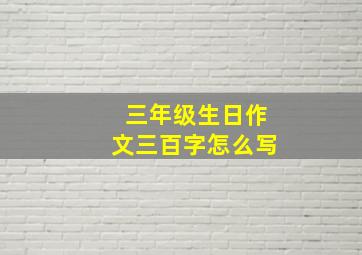 三年级生日作文三百字怎么写